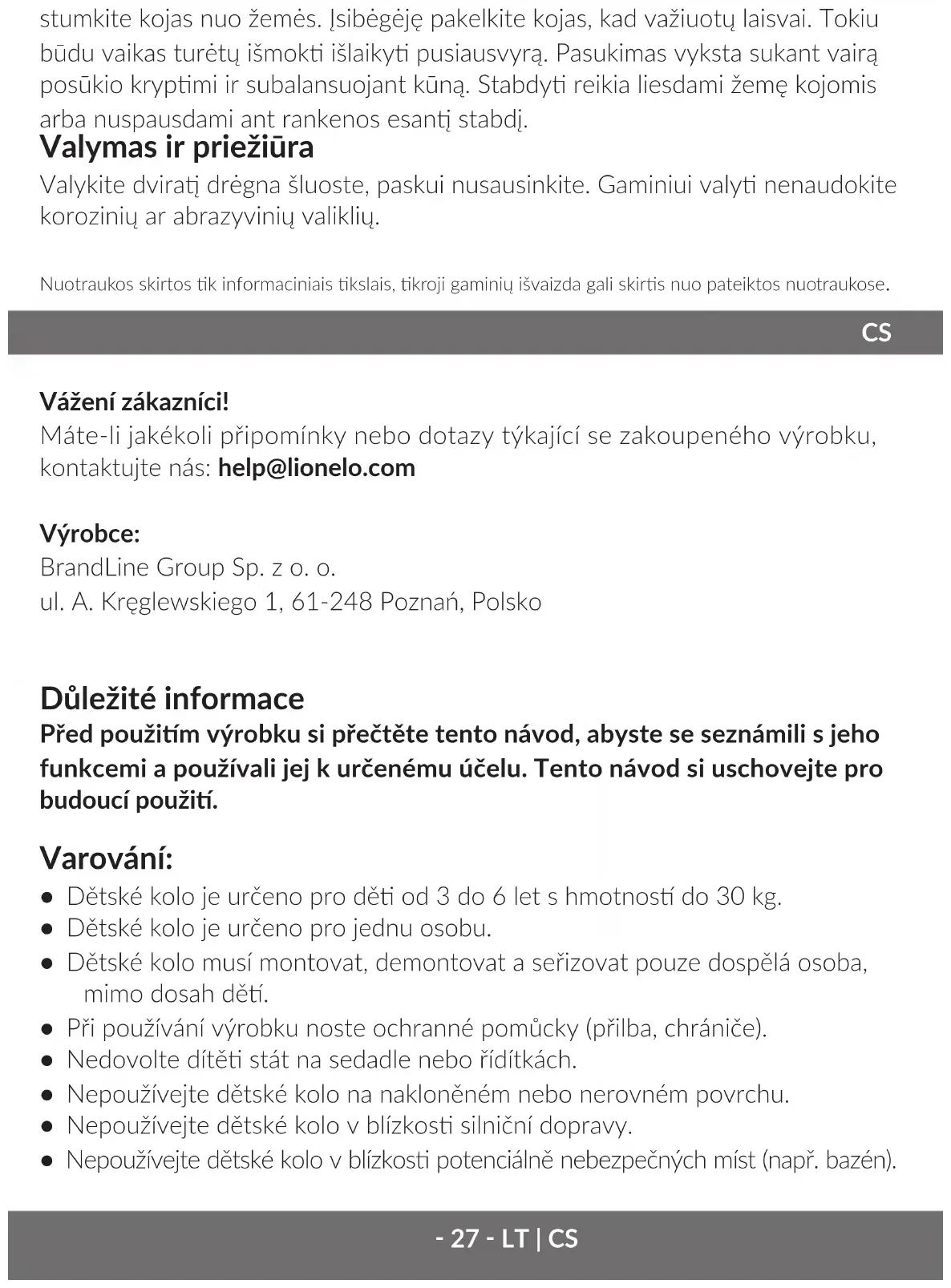 stumkite kojas nuo žemės. Įsibėgėję pakelkite kojas, kad važiuotų laisvai. Tokiu būdu vaikas turėtų išmokti išlaikyti pusiausvyrą. Pasukimas vyksta sukant vairą posūkio kryptimi ir subalansuojant kūną. Stabdyti reikia liesdami žemę kojomis arba nuspausdami ant rankenos esantį stabdį.

Valymas ir priežiūra
Valykite dviratį drėgna šluoste, paskui nusausinkite. Gaminiui valyti nenaudokite korozinių ar abrazyvinių valiklių.

Nuotraukos skirtos tik informaciniais tikslais, tikroji gaminių išvaizda gali skirtis nuo pateiktos nuotraukose.

CS

Vážení zákazníci!
Máte-li jakékoli připomínky nebo dotazy týkající se zakoupeného výrobku, kontaktujte nás: help@lionelo.com

Výrobce:
BrandLine Group Sp. z o. o.
ul. A. Kręglewskiego 1, 61-248 Poznań, Polsko

Důležité informace
Před použitím výrobku si přečtěte tento návod, abyste se seznámili s jeho funkcemi a používali jej k určenému účelu. Tento návod si uschovejte pro budoucí použití.

Varování:
● Dětské kolo je určeno pro děti od 3 do 6 let s hmotností do 30 kg.
● Dětské kolo je určeno pro jednu osobu.
● Dětské kolo musí montovat, demontovat a seřizovat pouze dospělá osoba, mimo dosah dětí.
● Při používání výrobku noste ochranné pomůcky (přilba, chrániče).
● Nedovolte dítěti stát na sedadle nebo řídítkách.
● Nepoužívejte dětské kolo na nakloněném nebo nerovném povrchu.
● Nepoužívejte dětské kolo v blízkosti silniční dopravy.
● Nepoužívejte dětské kolo v blízkosti potenciálně nebezpečných míst (např. bazén).

- 27 - LT | CS